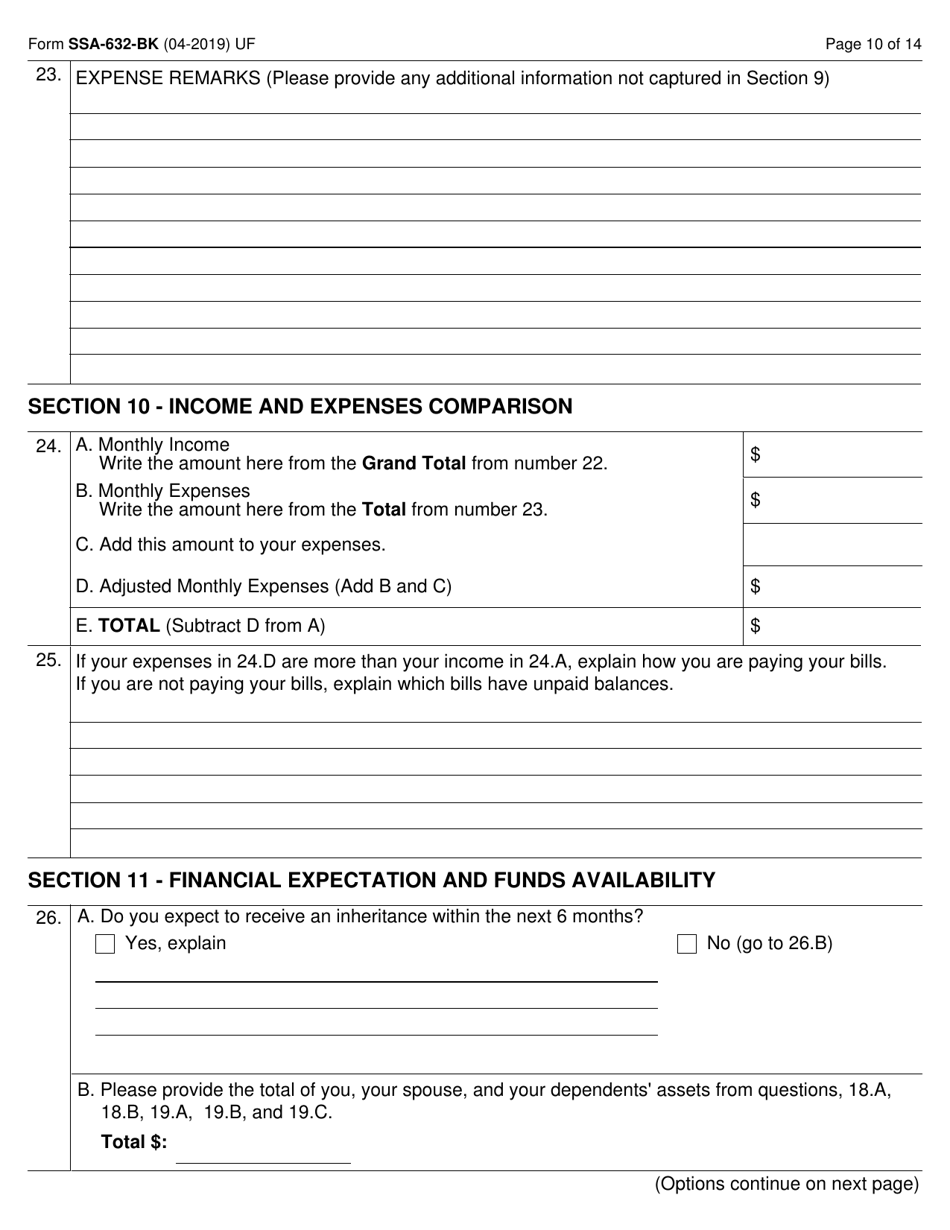 Form SSA-632-BK (04-2019) UF

Page 10 of 14

23. EXPENSE REMARKS (Please provide any additional information not captured in Section 9)

SECTION 10 - INCOME AND EXPENSES COMPARISON

24. A. Monthly Income
Write the amount here from the Grand Total from number 22. $

B. Monthly Expenses
Write the amount here from the Total from number 23. $

C. Add this amount to your expenses.

D. Adjusted Monthly Expenses (Add B and C) $

E. TOTAL (Subtract D from A) $

25. If your expenses in 24.D are more than your income in 24.A, explain how you are paying your bills. If you are not paying your bills, explain which bills have unpaid balances.

SECTION 11 - FINANCIAL EXPECTATION AND FUNDS AVAILABILITY

26. A. Do you expect to receive an inheritance within the next 6 months?
Yes, explain
No (go to 26.B)

B. Please provide the total of you, your spouse, and your dependents' assets from questions, 18.A, 18.B, 19.A, 19.B, and 19.C.
Total $:

(Options continue on next page)